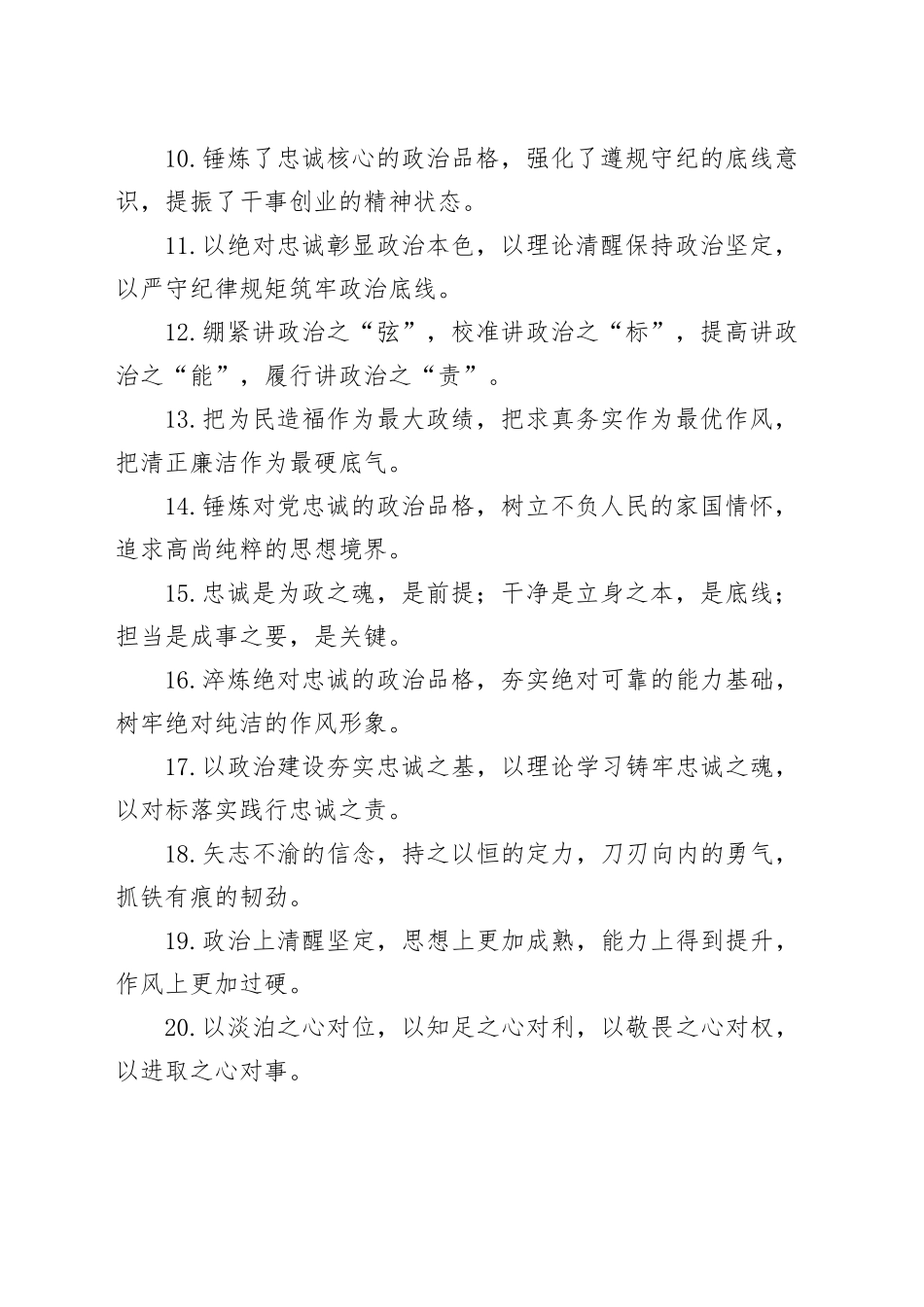 10.锤炼了忠诚核心的政治品格，强化了遵规守纪的底线意识，提振了干事创业的精神状态。

11.以绝对忠诚彰显政治本色，以理论清醒保持政治坚定，以严守纪律规矩筑牢政治底线。

12.绷紧讲政治之“弦”，校准讲政治之“标”，提高讲政治之“能”，履行讲政治之“责”。

13.把为民造福作为最大政绩，把求真务实作为最优作风，把清正廉洁作为最硬底气。

14.锤炼对党忠诚的政治品格，树立不负人民的家国情怀，追求高尚纯粹的思想境界。

15.忠诚是为政之魂，是前提；干净是立身之本，是底线；担当是成事之要，是关键。

16.淬炼绝对忠诚的政治品格，夯实绝对可靠的能力基础，树牢绝对纯洁的作风形象。

17.以政治建设夯实忠诚之基，以理论学习铸牢忠诚之魂，以对标落实践行忠诚之责。

18.矢志不渝的信念，持之以恒的定力，刀刃向内的勇气，抓铁有痕的韧劲。

19.政治上清醒坚定，思想上更加成熟，能力上得到提升，作风上更加过硬。

20.以淡泊之心对位，以知足之心对利，以敬畏之心对权，以进取之心对事。